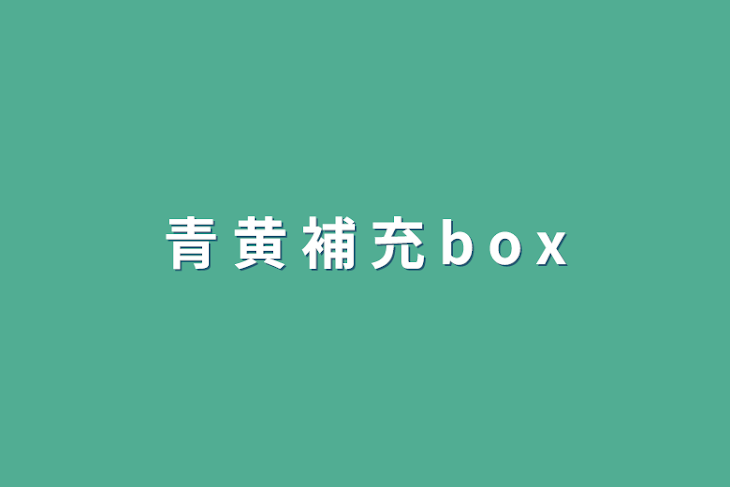 青黄補充box